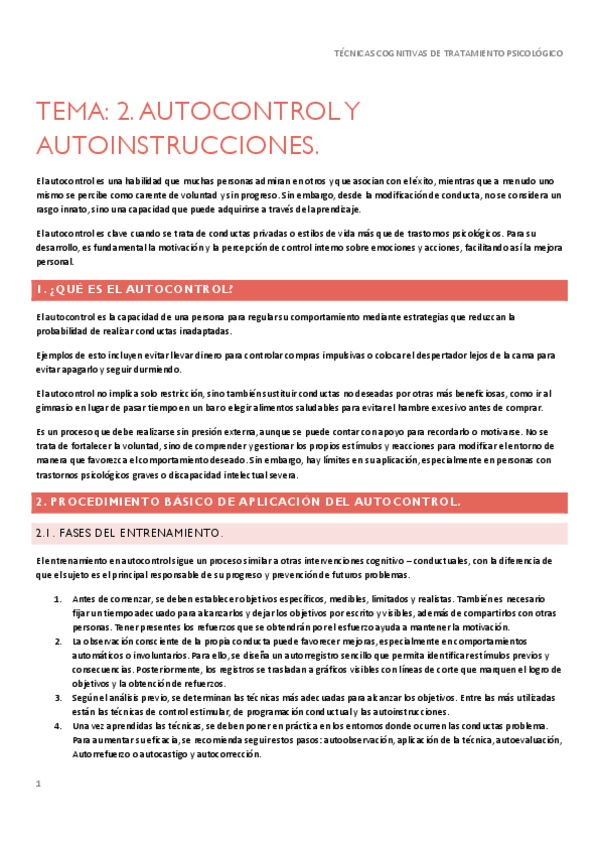 TÉCNICAS COGNITIVAS DE TRATAMIENTO PSICOLÓGICO

TEMA: 2. AUTOCONTROL Y AUTOINSTRUCCIONES.

El autocontrol es una habilidad que muchas personas admiran en otros y que asocian con el éxito, mientras que a menudo uno mismo se percibe como carente de voluntad y sin progreso. Sin embargo, desde la modificación de conducta, no se considera un rasgo innato, sino una capacidad que puede adquirirse a través del aprendizaje.

El autocontrol es clave cuando se trata de conductas privadas o estilos de vida más que de trastornos psicológicos. Para su desarrollo, es fundamental la motivación y la percepción de control interno sobre emociones y acciones, facilitando así la mejora personal.

1. ¿QUÉ ES EL AUTOCONTROL?

El autocontrol es la capacidad de una persona para regular su comportamiento mediante estrategias que reduzcan la probabilidad de realizar conductas inadaptadas.

Ejemplos de esto incluyen evitar llevar dinero para controlar compras impulsivas o colocar el despertador lejos de la cama para evitar apagarlo y seguir durmiendo.

El autocontrol no implica solo restricción, sino también sustituir conductas no deseadas por otras más beneficiosas, como ir al gimnasio en lugar de pasar tiempo en un bar o elegir alimentos saludables para evitar el hambre excesivo antes de comprar.

Es un proceso que debe realizarse sin presión externa, aunque se puede contar con apoyo para recordarlo o motivarse. No se trata de fortalecer la voluntad, sino de comprender y gestionar los propios estímulos y reacciones para modificar el entorno de manera que favorezca el comportamiento deseado. Sin embargo, hay límites en su aplicación, especialmente en personas con trastornos psicológicos graves o discapacidad intelectual severa.

2. PROCEDIMIENTO BÁSICO DE APLICACIÓN DEL AUTOCONTROL.

2.1. FASES DEL ENTRENAMIENTO.

El entrenamiento en autocontrol sigue un proceso similar a otras intervenciones cognitivo – conductuales, con la diferencia de que el sujeto es el principal responsable de su progreso y prevención de futuros problemas.

1. Antes de comenzar, se deben establecer objetivos específicos, medibles, limitados y realistas. También es necesario fijar un tiempo adecuado para alcanzarlos y dejar los objetivos por escrito y visibles, además de compartirlos con otras personas. Tener presentes los refuerzos que se obtendrán por el esfuerzo ayuda a mantener la motivación.
2. La observación consciente de la propia conducta puede favorecer mejoras, especialmente en comportamientos automáticos o involuntarios. Para ello, se diseña un autorregistro sencillo que permita identificar estímulos previos y consecuencias. Posteriormente, los registros se trasladan a gráficos visibles con líneas de corte que marquen el logro de objetivos y la obtención de refuerzos.
3. Según el análisis previo, se determinan las técnicas más adecuadas para alcanzar los objetivos. Entre las más utilizadas están las técnicas de control estimular, de programación conductual y las autoinstrucciones.
4. Una vez aprendidas las técnicas, se deben poner en práctica en los entornos donde ocurren las conductas problema. Para aumentar su eficacia, se recomienda seguir estos pasos: autoobservación, aplicación de la técnica, autoevaluación, Autorrefuerzo o autocastigo y autocorrección.

1